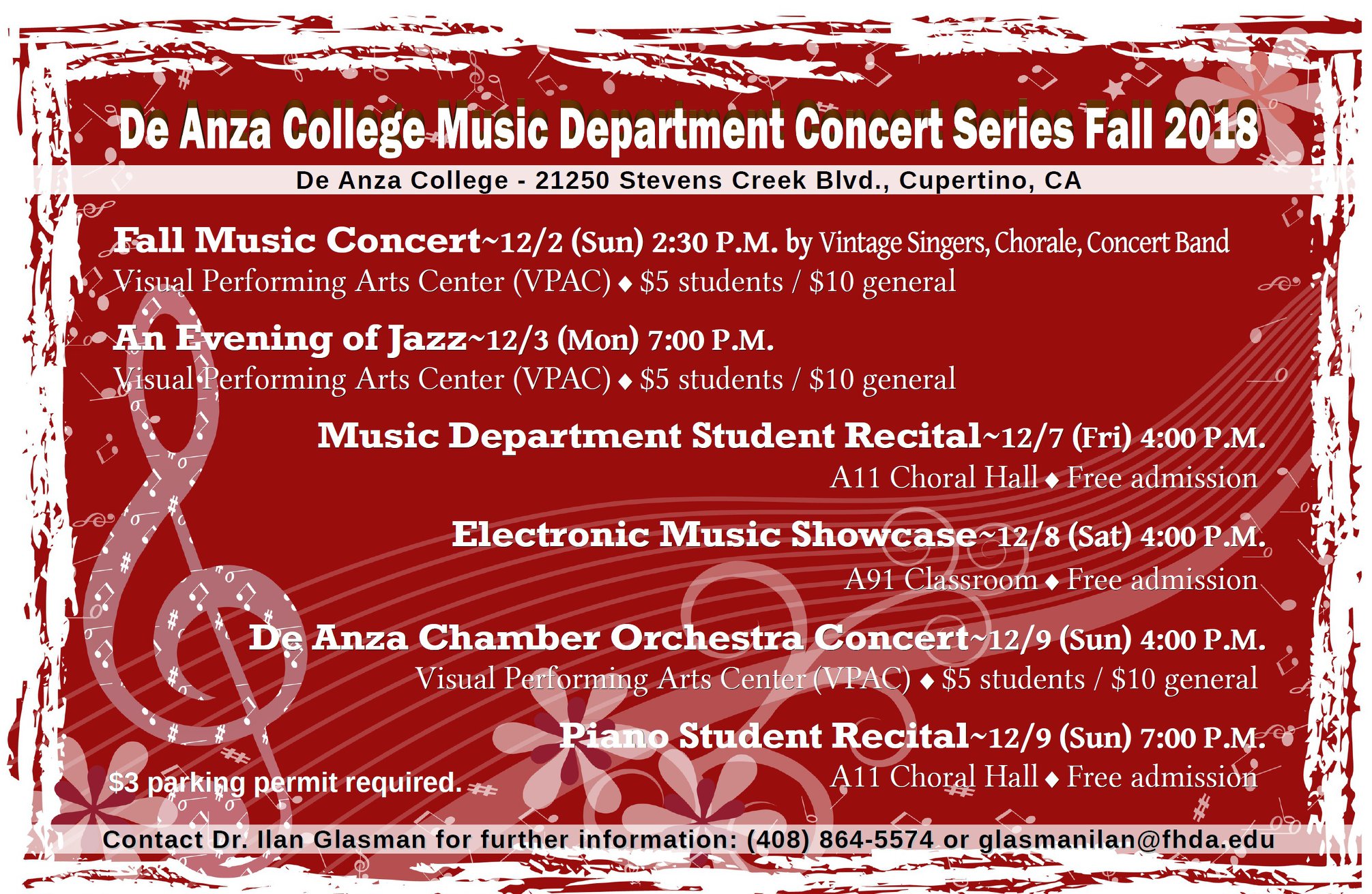 De Anza College Music Department Concert Series Fall 2018

De Anza College - 21250 Stevens Creek Blvd., Cupertino, CA

Fall Music Concert~12/2 (Sun) 2:30 P.M. by Vintage Singers, Chorale, Concert Band
Visual Performing Arts Center (VPAC) ♦ $5 students / $10 general

An Evening of Jazz~12/3 (Mon) 7:00 P.M.
Visual Performing Arts Center (VPAC) ♦ $5 students / $10 general

Music Department Student Recital~12/7 (Fri) 4:00 P.M.
A11 Choral Hall ♦ Free admission

Electronic Music Showcase~12/8 (Sat) 4:00 P.M.
A91 Classroom ♦ Free admission

De Anza Chamber Orchestra Concert~12/9 (Sun) 4:00 P.M.
Visual Performing Arts Center (VPAC) ♦ $5 students / $10 general

Piano Student Recital~12/9 (Sun) 7:00 P.M.
A11 Choral Hall ♦ Free admission

$3 parking permit required.

Contact Dr. Ilan Glasman for further information: (408) 864-5574 or glasmanilan@fhda.edu